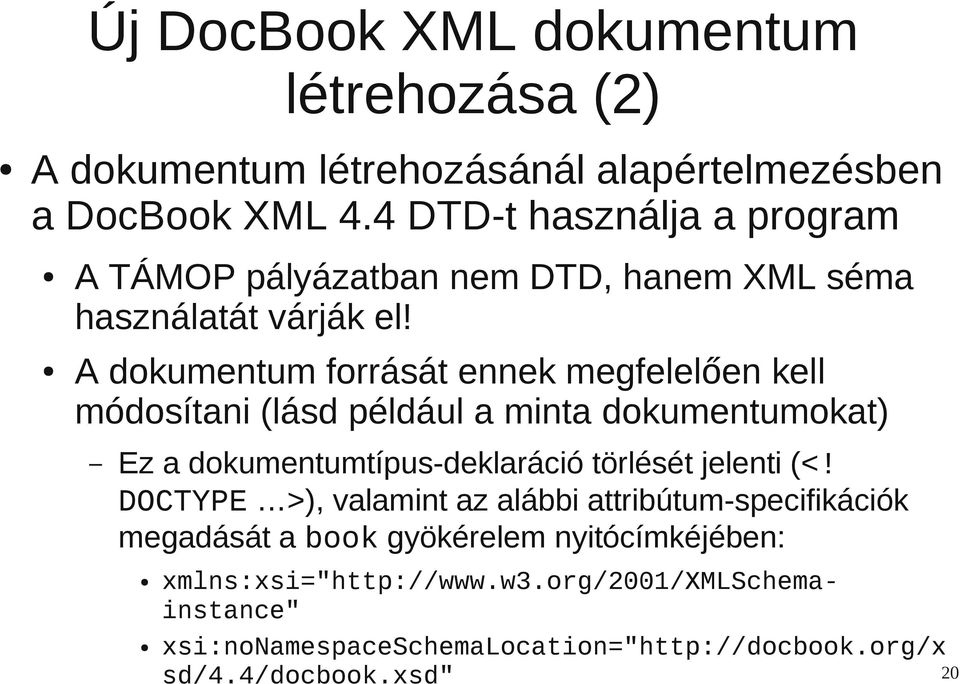 Új DocBook XML dokumentum létrehozása (2)

• A dokumentum létrehozásánál alapértelmezésben a DocBook XML 4.4 DTD-t használja a program

• A TÁMOP pályázatban nem DTD, hanem XML séma használatát várják el!

• A dokumentum forrását ennek megfelelően kell módosítani (lásd például a minta dokumentumokat)

– Ez a dokumentumtípus-deklaráció törlését jelenti (<!DOCTYPE …>), valamint az alábbi attribútum-specifikációk megadását a book gyökérelem nyitócímkéjében:

• xmlns:xsi="http://www.w3.org/2001/XMLSchema-instance"

• xsi:noNamespaceSchemaLocation="http://docbook.org/xsd/4.4/docbook.xsd"

20